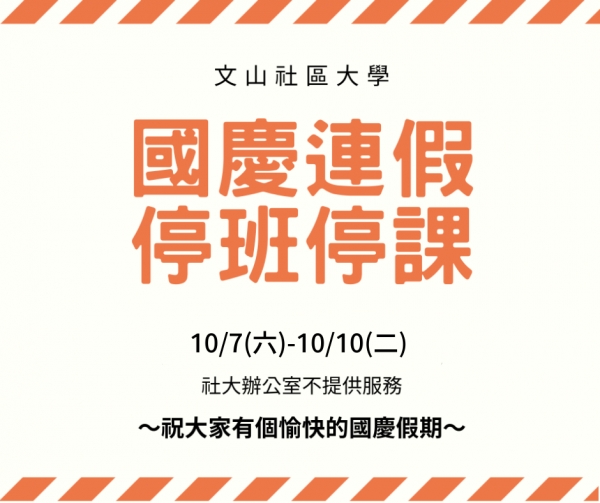 文山社區大學

國慶連假
停班停課

10/7(六)-10/10(二)

社大辦公室不提供服務

～祝大家有個愉快的國慶假期～